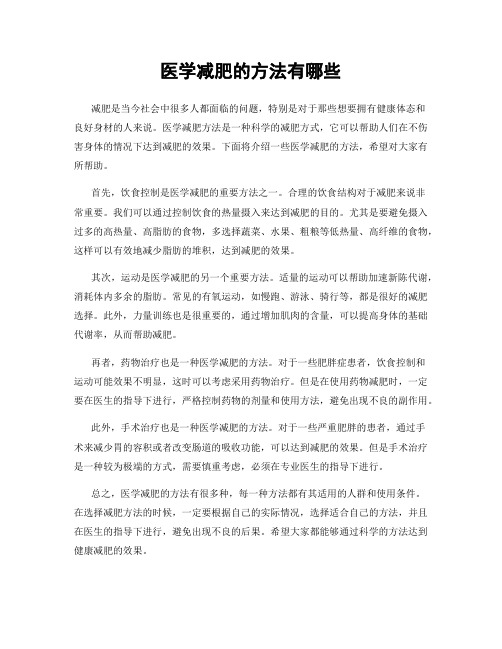 医学减肥的方法有哪些

减肥是当今社会中很多人都面临的问题，特别是对于那些想要拥有健康体态和良好身材的人来说。医学减肥方法是一种科学的减肥方式，它可以帮助人们在不伤害身体的情况下达到减肥的效果。下面将介绍一些医学减肥的方法，希望对大家有所帮助。

首先，饮食控制是医学减肥的重要方法之一。合理的饮食结构对于减肥来说非常重要。我们可以通过控制饮食的热量摄入来达到减肥的目的。尤其是要避免摄入过多的高热量、高脂肪的食物，多选择蔬菜、水果、粗粮等低热量、高纤维的食物，这样可以有效地减少脂肪的堆积，达到减肥的效果。

其次，运动是医学减肥的另一个重要方法。适量的运动可以帮助加速新陈代谢，消耗体内多余的脂肪。常见的有氧运动，如慢跑、游泳、骑行等，都是很好的减肥选择。此外，力量训练也是很重要的，通过增加肌肉的含量，可以提高身体的基础代谢率，从而帮助减肥。

再者，药物治疗也是一种医学减肥的方法。对于一些肥胖症患者，饮食控制和运动可能效果不明显，这时可以考虑采用药物治疗。但是在使用药物减肥时，一定要在医生的指导下进行，严格控制药物的剂量和使用方法，避免出现不良的副作用。

此外，手术治疗也是一种医学减肥的方法。对于一些严重肥胖的患者，通过手术来减少胃的容积或者改变肠道的吸收功能，可以达到减肥的效果。但是手术治疗是一种较为极端的方式，需要慎重考虑，必须在专业医生的指导下进行。

总之，医学减肥的方法有很多种，每一种方法都有其适用的人群和使用条件。在选择减肥方法的时候，一定要根据自己的实际情况，选择适合自己的方法，并且在医生的指导下进行，避免出现不良的后果。希望大家都能够通过科学的方法达到健康减肥的效果。